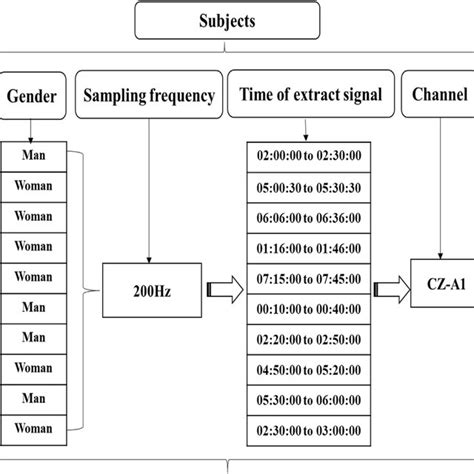 Subjects

Gender

Sampling frequency

Time of extract signal

Channel

Man
Woman
Woman
Woman
Woman
Man
Man
Woman
Man
Woman

200Hz

02:00:00 to 02:30:00
05:00:30 to 05:30:30
06:06:00 to 06:36:00
01:16:00 to 01:46:00
07:15:00 to 07:45:00
00:10:00 to 00:40:00
02:20:00 to 02:50:00
04:50:00 to 05:20:00
05:30:00 to 06:00:00
02:30:00 to 03:00:00

CZ-A1